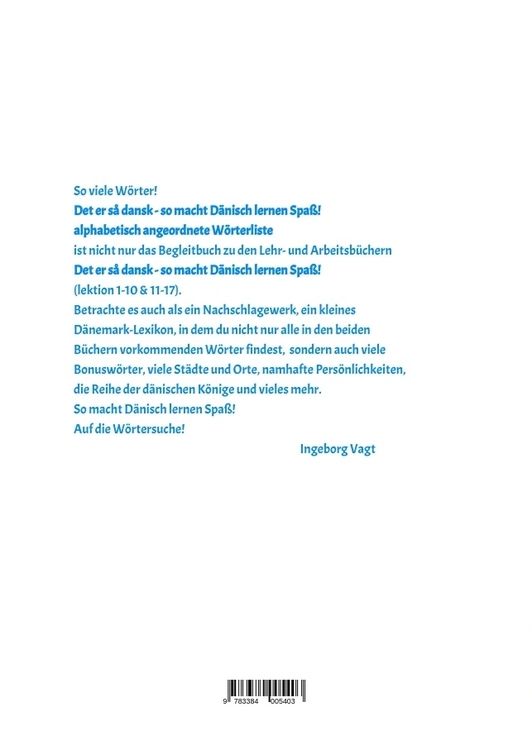 So viele Wörter!
Det er så dansk - so macht Dänisch lernen Spaß!
alphabetisch angeordnete Wörterliste
ist nicht nur das Begleitbuch zu den Lehr- und Arbeitsbüchern
Det er så dansk - so macht Dänisch lernen Spaß!
(lektion 1-10 & 11-17).
Betrachte es auch als ein Nachschlagewerk, ein kleines Dänemark-Lexikon, in dem du nicht nur alle in den beiden Büchern vorkommenden Wörter findest, sondern auch viele Bonuswörter, viele Städte und Orte, namhafte Persönlichkeiten, die Reihe der dänischen Könige und vieles mehr.
So macht Dänisch lernen Spaß!
Auf die Wörtersuche!
Ingeborg Vagt

9 783384 005403